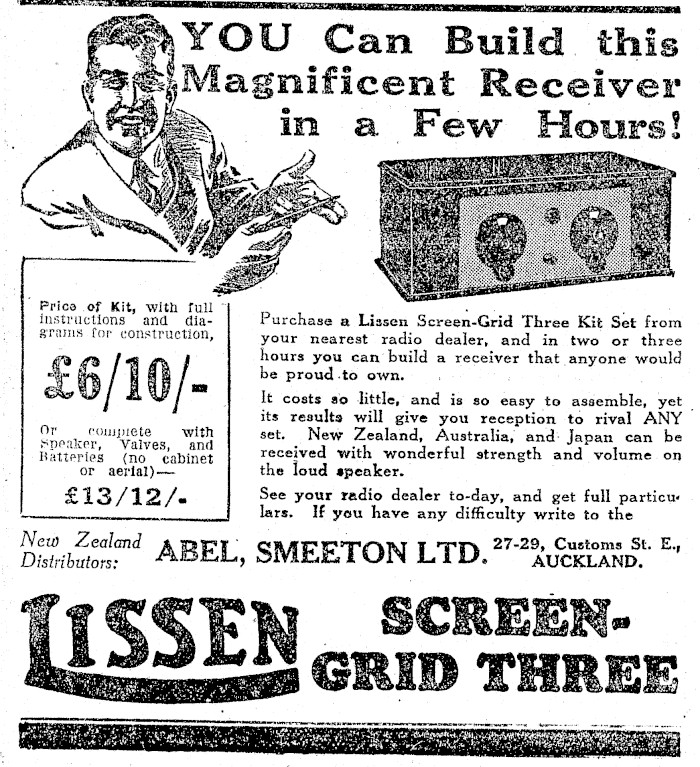 YOU Can Build this Magnificent Receiver in a Few Hours!

Price of Kit, with full instructions and diagrams for construction,

£6/10/-

Or complete with Speaker, Valves, and Batteries (no cabinet or aerial)—

£13/12/-

Purchase a Lissen Screen-Grid Three Kit Set from your nearest radio dealer, and in two or three hours you can build a receiver that anyone would be proud to own.

It costs so little, and is so easy to assemble, yet its results will give you reception to rival ANY set. New Zealand, Australia, and Japan can be received with wonderful strength and volume on the loud speaker.

See your radio dealer to-day, and get full particulars. If you have any difficulty write to the

New Zealand Distributors: ABEL, SMEETON LTD. 27-29, Customs St. E., AUCKLAND.

LISSEN SCREEN-GRID THREE